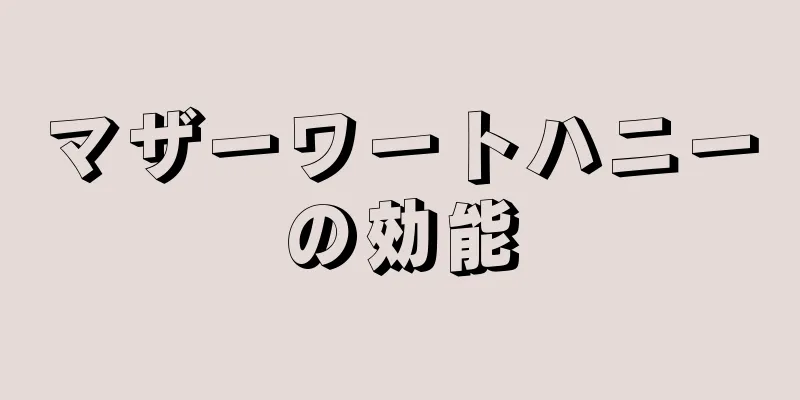 マザーワートハニーの効能